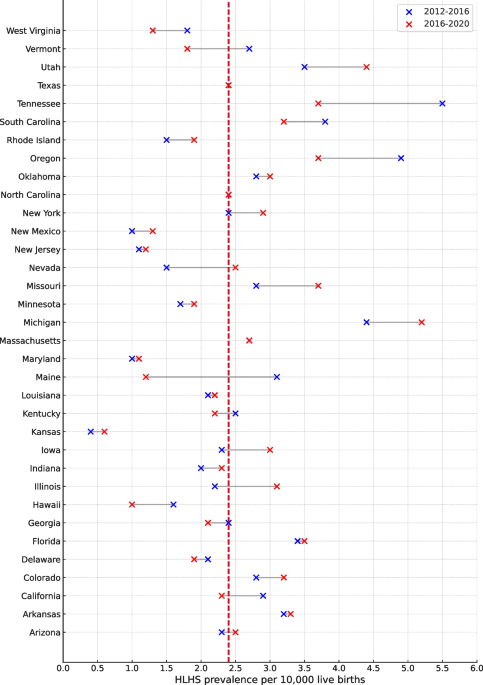 2012-2016
2016-2020

West Virginia
Vermont
Utah
Texas
Tennessee
South Carolina
Rhode Island
Oregon
Oklahoma
North Carolina
New York
New Mexico
New Jersey
Nevada
Missouri
Minnesota
Michigan
Massachusetts
Maryland
Maine
Louisiana
Kentucky
Kansas
Iowa
Indiana
Illinois
Hawaii
Georgia
Florida
Delaware
Colorado
California
Arkansas
Arizona

0.0 0.5 1.0 1.5 2.0 2.5 3.0 3.5 4.0 4.5 5.0 5.5 6.0
HLHS prevalence per 10,000 live births